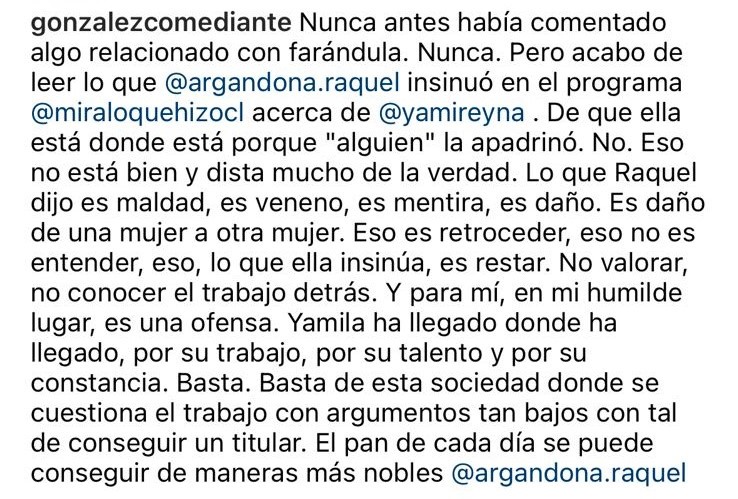 gonzalezcomediante Nunca antes había comentado algo relacionado con farándula. Nunca. Pero acabo de leer lo que @argandona.raquel insinuó en el programa @miraloquehizocl acerca de @yamireyna . De que ella está donde está porque "alguien" la apadrinó. No. Eso no está bien y dista mucho de la verdad. Lo que Raquel dijo es maldad, es veneno, es mentira, es daño. Es daño de una mujer a otra mujer. Eso es retroceder, eso no es entender, eso, lo que ella insinúa, es restar. No valorar, no conocer el trabajo detrás. Y para mí, en mi humilde lugar, es una ofensa. Yamila ha llegado donde ha llegado, por su trabajo, por su talento y por su constancia. Basta. Basta de esta sociedad donde se cuestiona el trabajo con argumentos tan bajos con tal de conseguir un titular. El pan de cada día se puede conseguir de maneras más nobles @argandona.raquel